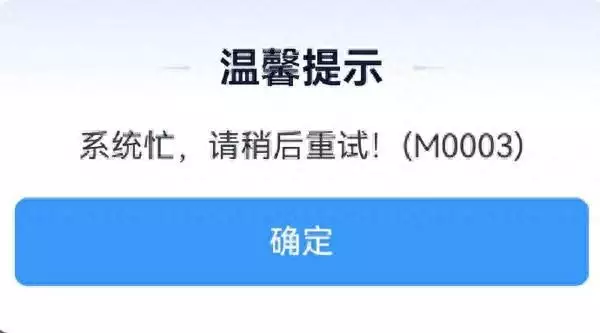 温馨提示

系统忙，请稍后重试！（M0003）

确定